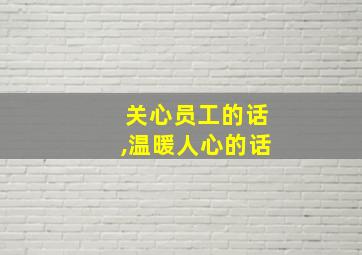 关心员工的话
,温暖人心的话